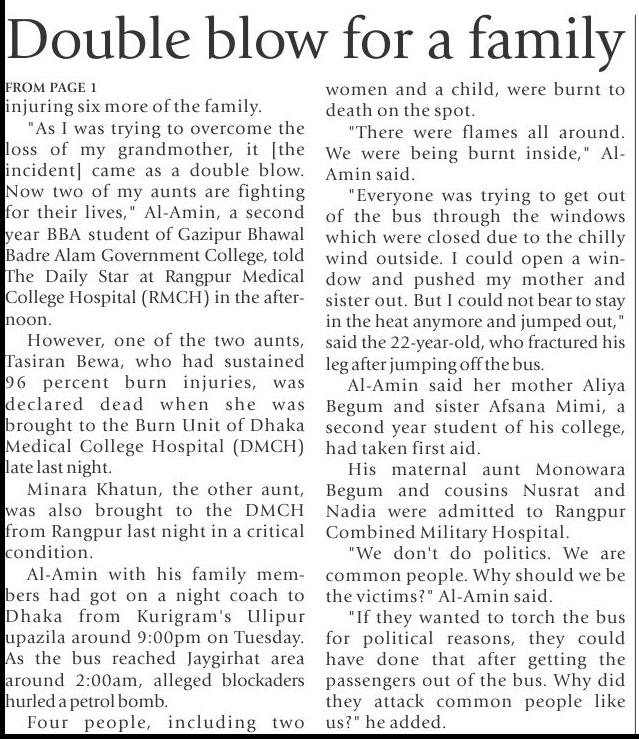 Double blow for a family

FROM PAGE 1
injuring six more of the family.

"As I was trying to overcome the loss of my grandmother, it [the incident] came as a double blow. Now two of my aunts are fighting for their lives," Al-Amin, a second year BBA student of Gazipur Bhawal Badre Alam Government College, told The Daily Star at Rangpur Medical College Hospital (RMCH) in the afternoon.

However, one of the two aunts, Tasiran Bewa, who had sustained 96 percent burn injuries, was declared dead when she was brought to the Burn Unit of Dhaka Medical College Hospital (DMCH) late last night.

Minara Khatun, the other aunt, was also brought to the DMCH from Rangpur last night in a critical condition.

Al-Amin with his family members had got on a night coach to Dhaka from Kurigram's Ulipur upazila around 9:00pm on Tuesday. As the bus reached Jaygirhat area around 2:00am, alleged blockaders hurled a petrol bomb.

Four people, including two women and a child, were burnt to death on the spot.

"There were flames all around. We were being burnt inside," Al-Amin said.

"Everyone was trying to get out of the bus through the windows which were closed due to the chilly wind outside. I could open a window and pushed my mother and sister out. But I could not bear to stay in the heat anymore and jumped out," said the 22-year-old, who fractured his leg after jumping off the bus.

Al-Amin said her mother Aliya Begum and sister Afsana Mimi, a second year student of his college, had taken first aid.

His maternal aunt Monowara Begum and cousins Nusrat and Nadia were admitted to Rangpur Combined Military Hospital.

"We don't do politics. We are common people. Why should we be the victims?" Al-Amin said.

"If they wanted to torch the bus for political reasons, they could have done that after getting the passengers out of the bus. Why did they attack common people like us?" he added.